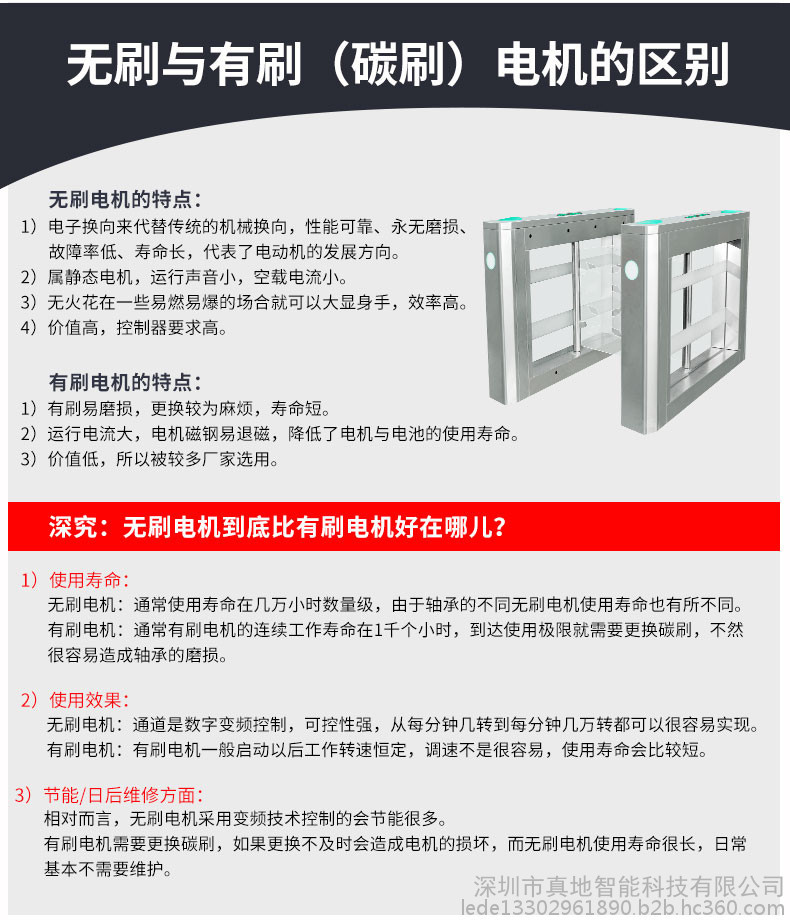 无刷与有刷（碳刷）电机的区别

无刷电机的特点：
1）电子换向来代替传统的机械换向，性能可靠、永无磨损、故障率低、寿命长，代表了电动机的发展方向。
2）属静态电机，运行声音小，空载电流小。
3）无火花在一些易燃易爆的场合就可以大显身手，效率高。
4）价值高，控制器要求高。

有刷电机的特点：
1）有刷易磨损，更换较为麻烦，寿命短。
2）运行电流大，电机磁钢易退磁，降低了电机与电池的使用寿命。
3）价值低，所以被较多厂家选用。

深究：无刷电机到底比有刷电机好在哪儿？

1）使用寿命：
无刷电机：通常使用寿命在几万小时数量级，由于轴承的不同无刷电机使用寿命也有所不同。
有刷电机：通常有刷电机的连续工作寿命在1千个小时，到达使用极限就需要更换碳刷，不然很容易造成轴承的磨损。

2）使用效果：
无刷电机：通道是数字变频控制，可控性强，从每分钟几转到每分钟几万转都可以很容易实现。
有刷电机：有刷电机一般启动以后工作转速恒定，调速不是很容易，使用寿命会比较短。

3）节能/日后维修方面：
相对而言，无刷电机采用变频技术控制的会节能很多。
有刷电机需要更换碳刷，如果更换不及时会造成电机的损坏，而无刷电机使用寿命很长，日常基本不需要维护。

深圳市真地智能科技有限公司
lede13302961890.b2b.hc360.com